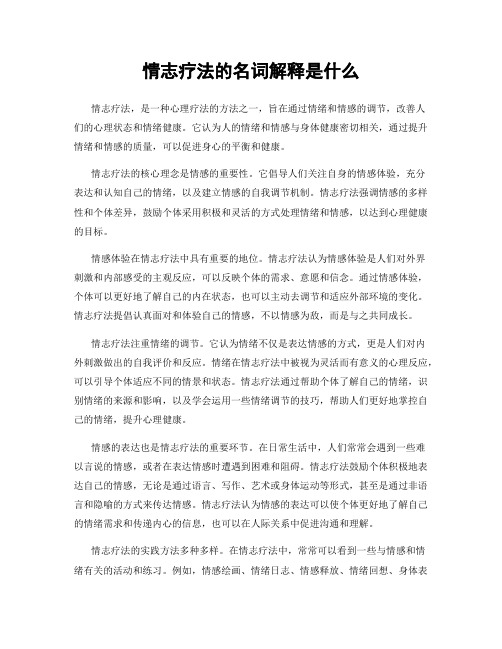 情志疗法的名词解释是什么

情志疗法，是一种心理疗法的方法之一，旨在通过情绪和情感的调节，改善人们的心理状态和情绪健康。它认为人的情绪和情感与身体健康密切相关，通过提升情绪和情感的质量，可以促进身心的平衡和健康。

情志疗法的核心理念是情感的重要性。它倡导人们关注自身的情感体验，充分表达和认知自己的情绪，以及建立情感的自我调节机制。情志疗法强调情感的多样性和个体差异，鼓励个体采用积极和灵活的方式处理情绪和情感，以达到心理健康的目标。

情感体验在情志疗法中具有重要的地位。情志疗法认为情感体验是人们对外界刺激和内部感受的主观反应，可以反映个体的需求、意愿和信念。通过情感体验，个体可以更好地了解自己的内在状态，也可以主动去调节和适应外部环境的变化。情志疗法提倡认真面对和体验自己的情感，不以情感为敌，而是与之共同成长。

情志疗法注重情绪的调节。它认为情绪不仅是表达情感的方式，更是人们对内外刺激做出的自我评价和反应。情绪在情志疗法中被视为灵活而有意义的心理反应，可以引导个体适应不同的情景和状态。情志疗法通过帮助个体了解自己的情绪，识别情绪的来源和影响，以及学会运用一些情绪调节的技巧，帮助人们更好地掌控自己的情绪，提升心理健康。

情感的表达也是情志疗法的重要环节。在日常生活中，人们常常会遇到一些难以言说的情感，或者在表达情感时遭遇到困难和阻碍。情志疗法鼓励个体积极地表达自己的情感，无论是通过语言、写作、艺术或身体运动等形式，甚至是通过非语言和隐喻的方式来传达情感。情志疗法认为情感的表达可以使个体更好地了解自己的情绪需求和传递内心的信息，也可以在人际关系中促进沟通和理解。

情志疗法的实践方法多种多样。在情志疗法中，常常可以看到一些与情感和情绪有关的活动和练习。例如，情感绘画、情绪日志、情感释放、情绪回想、身体表